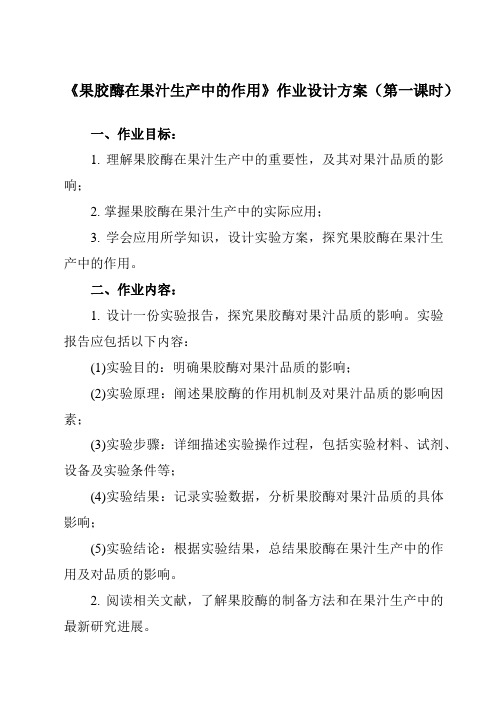 《果胶酶在果汁生产中的作用》作业设计方案（第一课时）

一、作业目标：

1. 理解果胶酶在果汁生产中的重要性，及其对果汁品质的影响；

2. 掌握果胶酶在果汁生产中的实际应用；

3. 学会应用所学知识，设计实验方案，探究果胶酶在果汁生产中的作用。

二、作业内容：

1. 设计一份实验报告，探究果胶酶对果汁品质的影响。实验报告应包括以下内容：

(1)实验目的：明确果胶酶对果汁品质的影响；

(2)实验原理：阐述果胶酶的作用机制及对果汁品质的影响因素；

(3)实验步骤：详细描述实验操作过程，包括实验材料、试剂、设备及实验条件等；

(4)实验结果：记录实验数据，分析果胶酶对果汁品质的具体影响；

(5)实验结论：根据实验结果，总结果胶酶在果汁生产中的作用及对品质的影响。

2. 阅读相关文献，了解果胶酶的制备方法和在果汁生产中的最新研究进展。